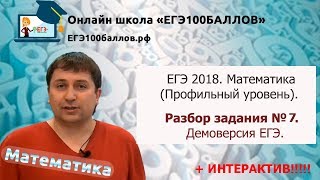 ЕГЭ

Онлайн школа «ЕГЭ100БАЛЛОВ»
ЕГЭ100баллов.рф

ЕГЭ 2018. Математика
(Профильный уровень).

Разбор задания № 7.
Демоверсия ЕГЭ.

Математика

+ ИНТЕРАКТИВ!!!!!